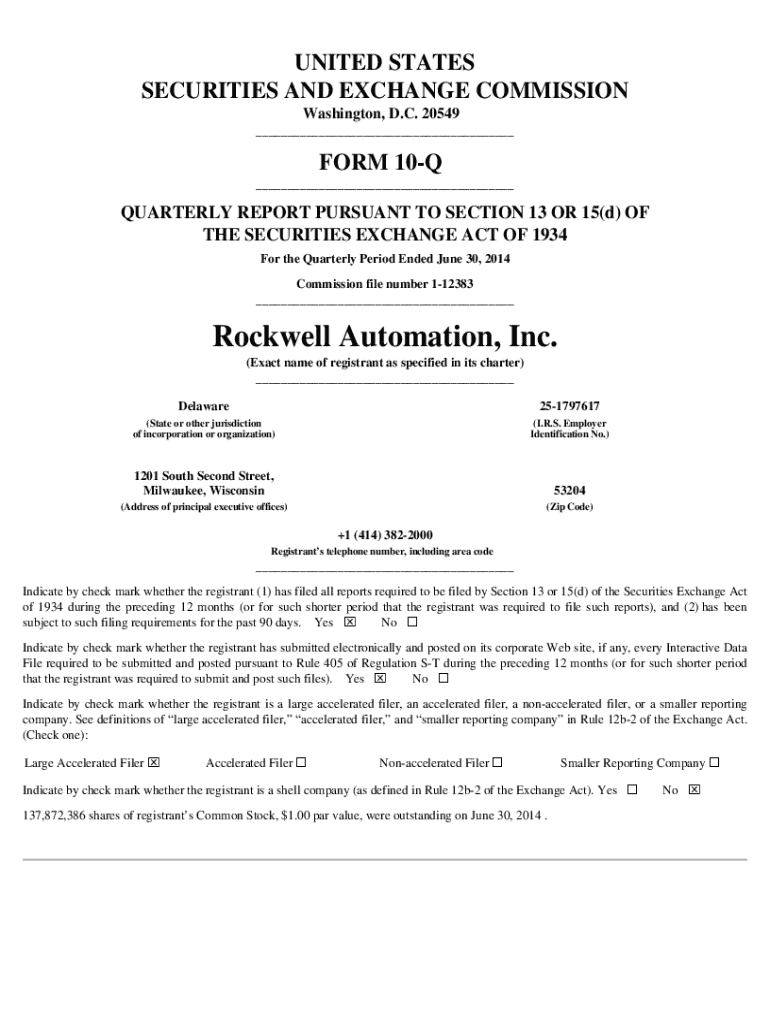 UNITED STATES
SECURITIES AND EXCHANGE COMMISSION
Washington, D.C. 20549

FORM 10-Q

QUARTERLY REPORT PURSUANT TO SECTION 13 OR 15(d) OF THE SECURITIES EXCHANGE ACT OF 1934
For the Quarterly Period Ended June 30, 2014
Commission file number 1-12383

Rockwell Automation, Inc.
(Exact name of registrant as specified in its charter)

Delaware
(State or other jurisdiction of incorporation or organization)

25-1797617
(I.R.S. Employer Identification No.)

1201 South Second Street, Milwaukee, Wisconsin
(Address of principal executive offices)

53204
(Zip Code)

+1 (414) 382-2000
Registrant's telephone number, including area code

Indicate by check mark whether the registrant (1) has filed all reports required to be filed by Section 13 or 15(d) of the Securities Exchange Act of 1934 during the preceding 12 months (or for such shorter period that the registrant was required to file such reports), and (2) has been subject to such filing requirements for the past 90 days. Yes ☒ No ☐

Indicate by check mark whether the registrant has submitted electronically and posted on its corporate Web site, if any, every Interactive Data File required to be submitted and posted pursuant to Rule 405 of Regulation S-T during the preceding 12 months (or for such shorter period that the registrant was required to submit and post such files). Yes ☒ No ☐

Indicate by check mark whether the registrant is a large accelerated filer, an accelerated filer, a non-accelerated filer, or a smaller reporting company. See definitions of "large accelerated filer," "accelerated filer," and "smaller reporting company" in Rule 12b-2 of the Exchange Act. (Check one):

Large Accelerated Filer ☒ Accelerated Filer ☐ Non-accelerated Filer ☐ Smaller Reporting Company ☐

Indicate by check mark whether the registrant is a shell company (as defined in Rule 12b-2 of the Exchange Act). Yes ☐ No ☒

137,872,386 shares of registrant's Common Stock, $1.00 par value, were outstanding on June 30, 2014 .